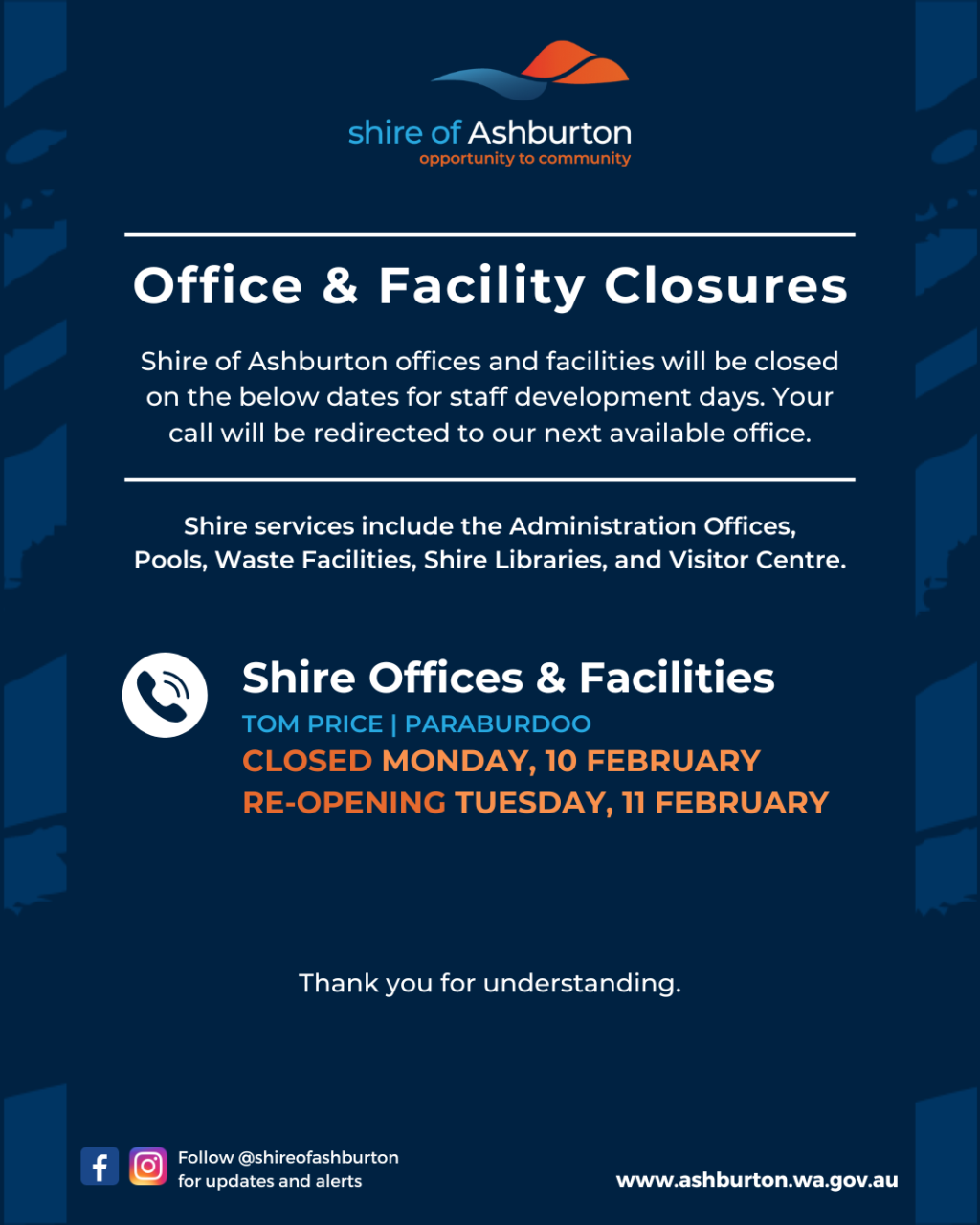 shire of Ashburton
opportunity to community

Office & Facility Closures

Shire of Ashburton offices and facilities will be closed on the below dates for staff development days. Your call will be redirected to our next available office.

Shire services include the Administration Offices, Pools, Waste Facilities, Shire Libraries, and Visitor Centre.

Shire Offices & Facilities
TOM PRICE | PARABURDOO
CLOSED MONDAY, 10 FEBRUARY
RE-OPENING TUESDAY, 11 FEBRUARY

Thank you for understanding.

Follow @shireofashburton for updates and alerts

www.ashburton.wa.gov.au